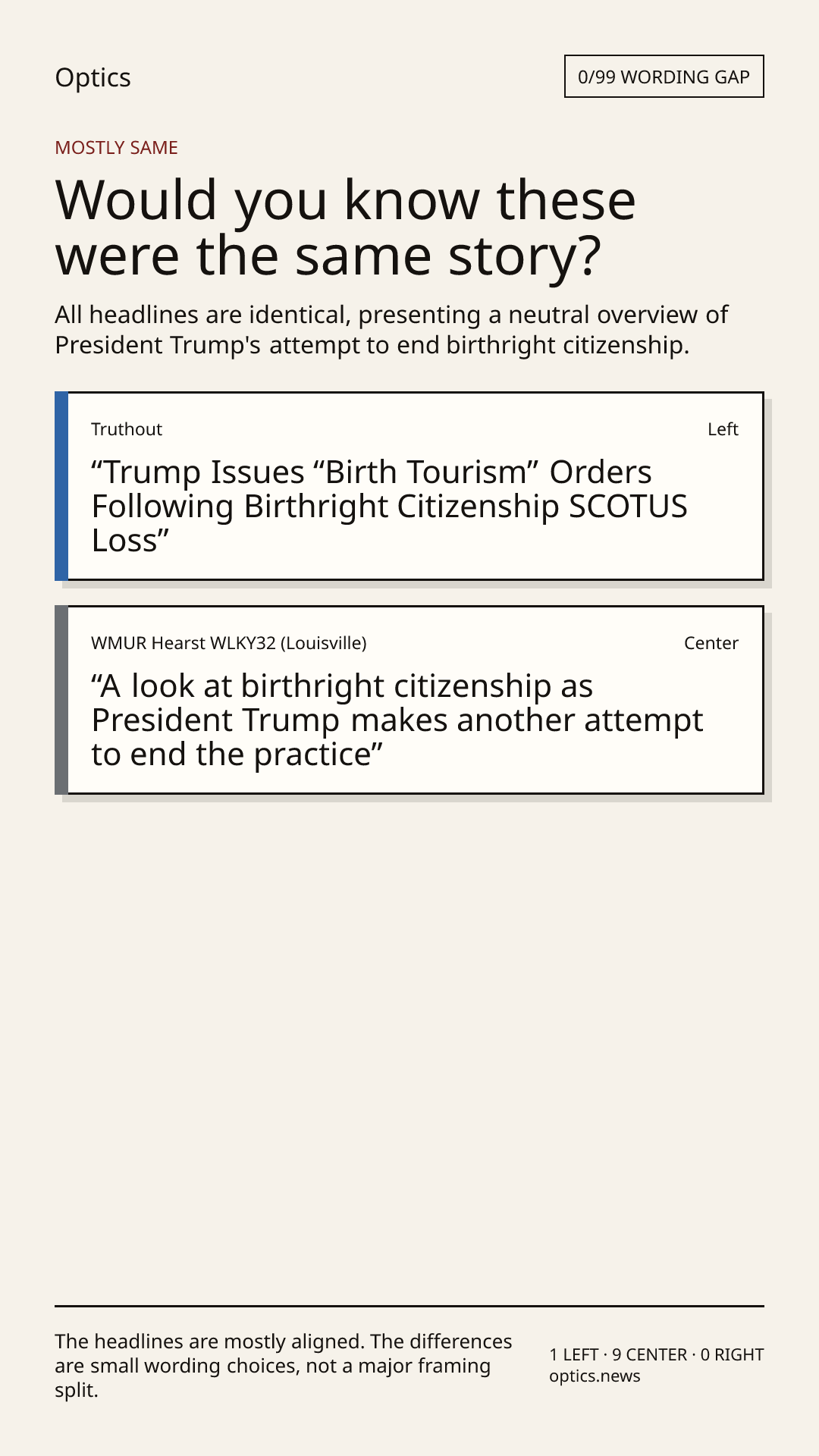 Optics

0/99 WORDING GAP

MOSTLY SAME

Would you know these were the same story?

All headlines are identical, presenting a neutral overview of President Trump's attempt to end birthright citizenship.

Truthout

Left

"Trump Issues "Birth Tourism" Orders Following Birthright Citizenship SCOTUS Loss"

WMUR Hearst WLKY32 (Louisville)

Center

"A look at birthright citizenship as President Trump makes another attempt to end the practice"

The headlines are mostly aligned. The differences are small wording choices, not a major framing split.

1 LEFT · 9 CENTER · 0 RIGHT
optics.news